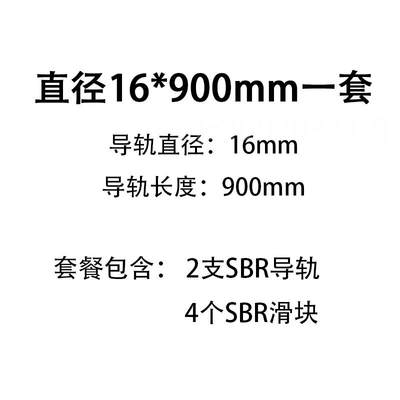 直径16*900mm一套

导轨直径：16mm

导轨长度：900mm

套餐包含：2支SBR导轨

4个SBR滑块